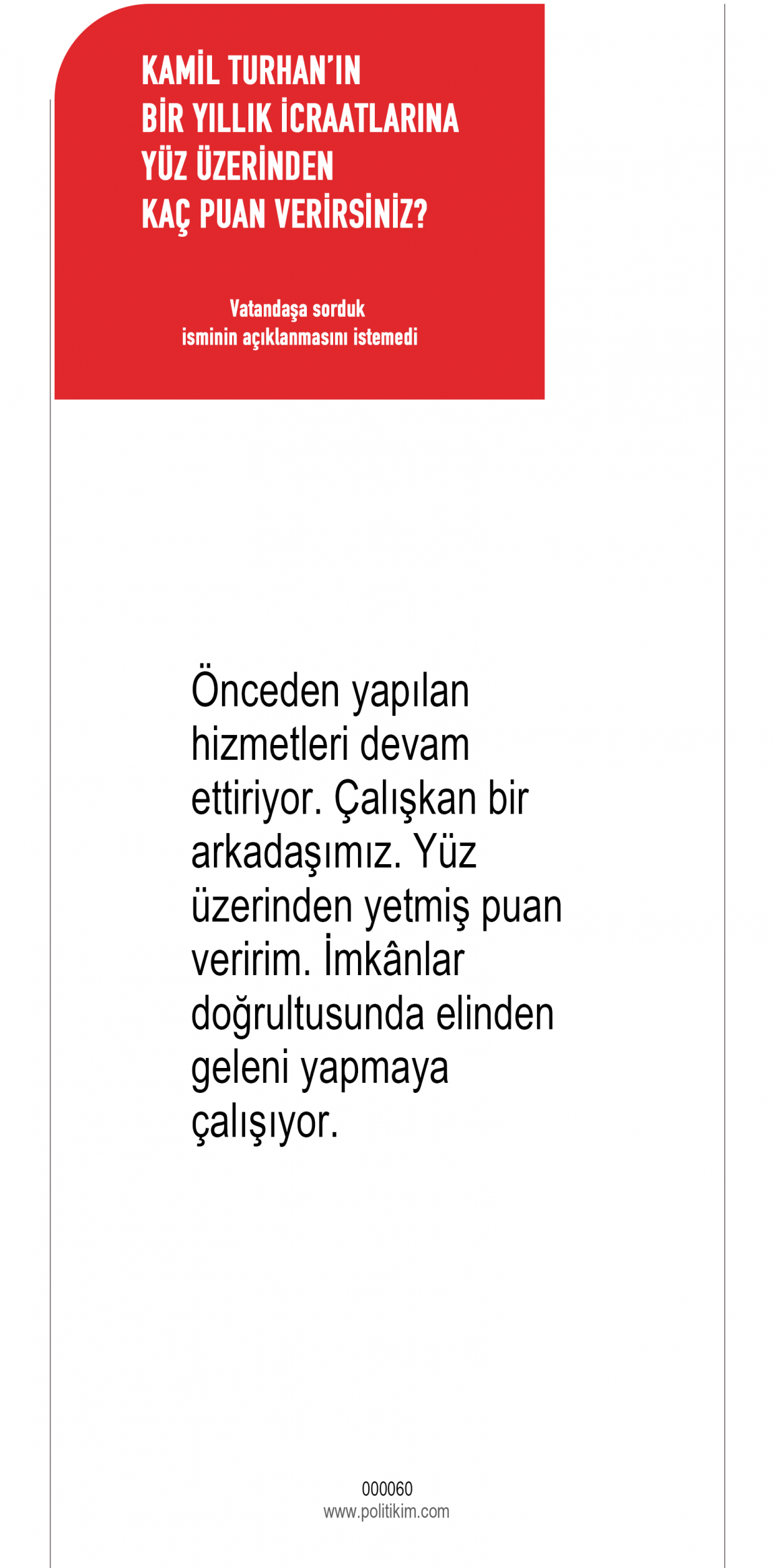 KAMİL TURHAN'IN
BİR YILLIK İCRAATLARINA
YÜZ ÜZERİNDEN
KAÇ PUAN VERİRSİNİZ?

Vatandaşa sorduk
isminin açıklanmasını istemedi

Önceden yapılan hizmetleri devam ettiriyor. Çalışkan bir arkadaşımız. Yüz üzerinden yetmiş puan veririm. İmkânlar doğrultusunda elinden geleni yapmaya çalışıyor.

000060
www.politikim.com